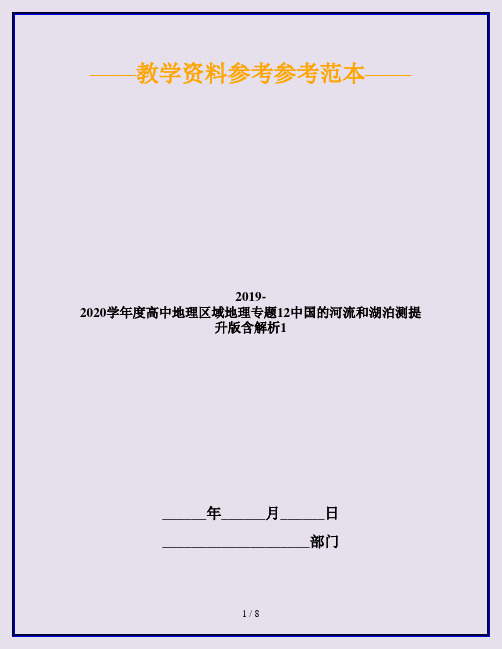 ——教学资料参考参考范本——

2019-2020学年度高中地理区域地理专题12中国的河流和湖泊测提升版含解析1

______年______月______日

____________________部门

1 / 8